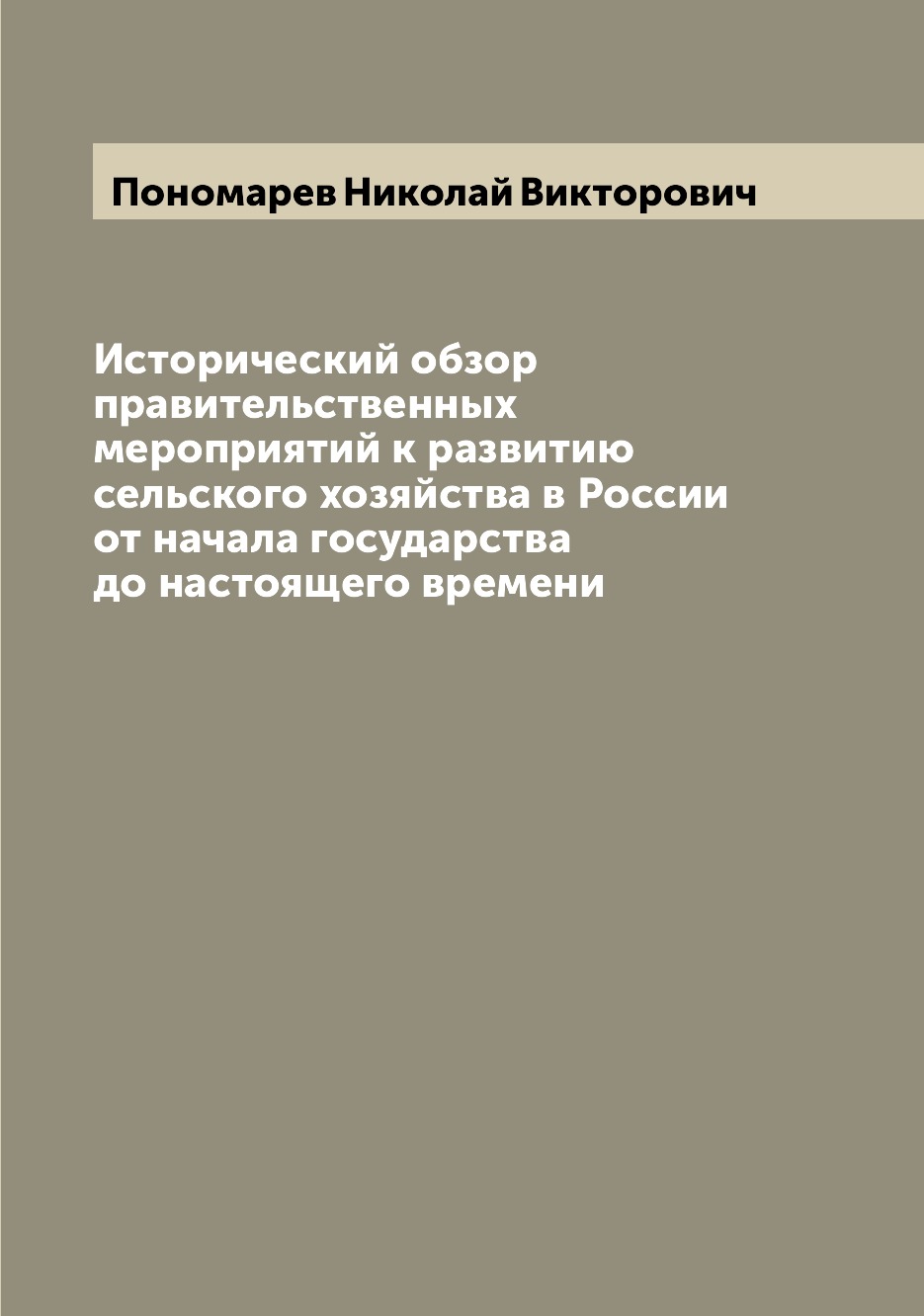 Пономарев Николай Викторович

Исторический обзор правительственных мероприятий к развитию сельского хозяйства в России от начала государства до настоящего времени